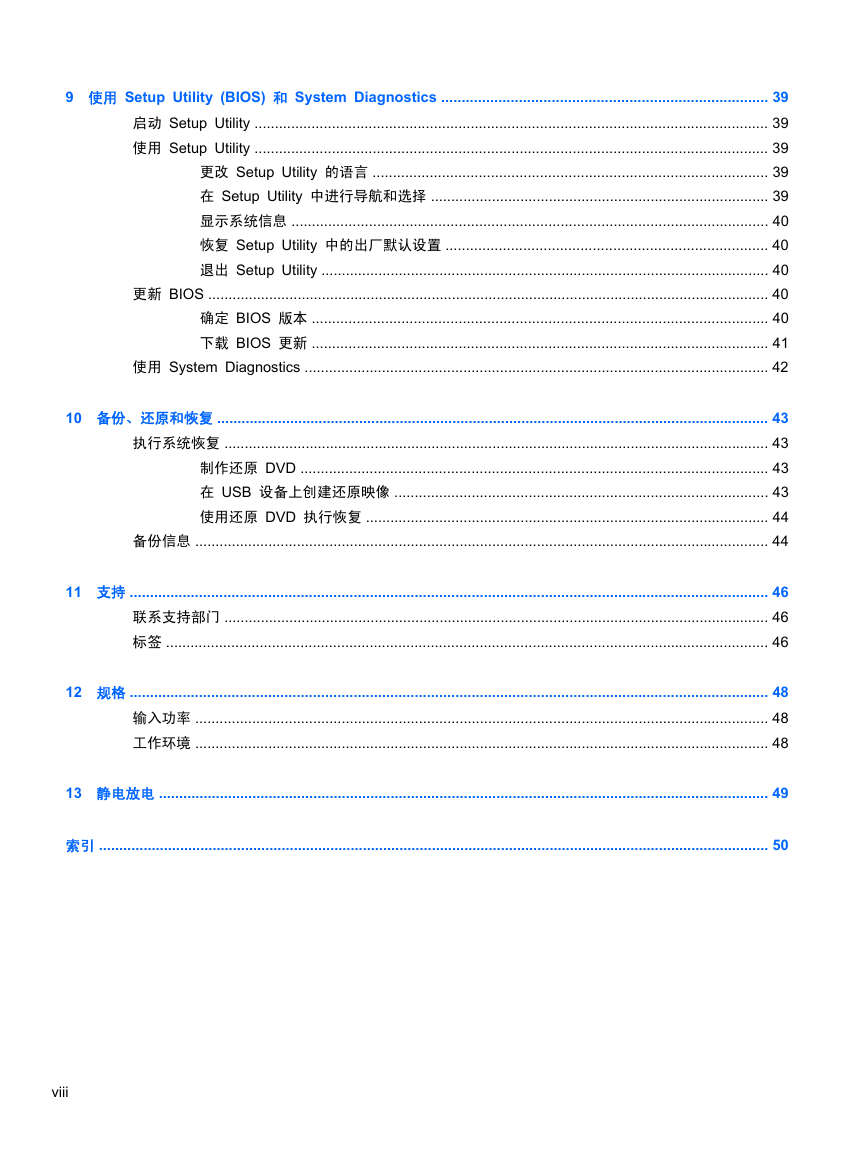 9 使用 Setup Utility (BIOS) 和 System Diagnostics ............ 39
启动 Setup Utility ............ 39
使用 Setup Utility ............ 39
更改 Setup Utility 的语言 ............ 39
在 Setup Utility 中进行导航和选择 ............ 39
显示系统信息 ............ 40
恢复 Setup Utility 中的出厂默认设置 ............ 40
退出 Setup Utility ............ 40
更新 BIOS ............ 40
确定 BIOS 版本 ............ 40
下载 BIOS 更新 ............ 41
使用 System Diagnostics ............ 42

10 备份、还原和恢复 ............ 43
执行系统恢复 ............ 43
制作还原 DVD ............ 43
在 USB 设备上创建还原映像 ............ 43
使用还原 DVD 执行恢复 ............ 44
备份信息 ............ 44

11 支持 ............ 46
联系支持部门 ............ 46
标签 ............ 46

12 规格 ............ 48
输入功率 ............ 48
工作环境 ............ 48

13 静电放电 ............ 49

索引 ............ 50

viii